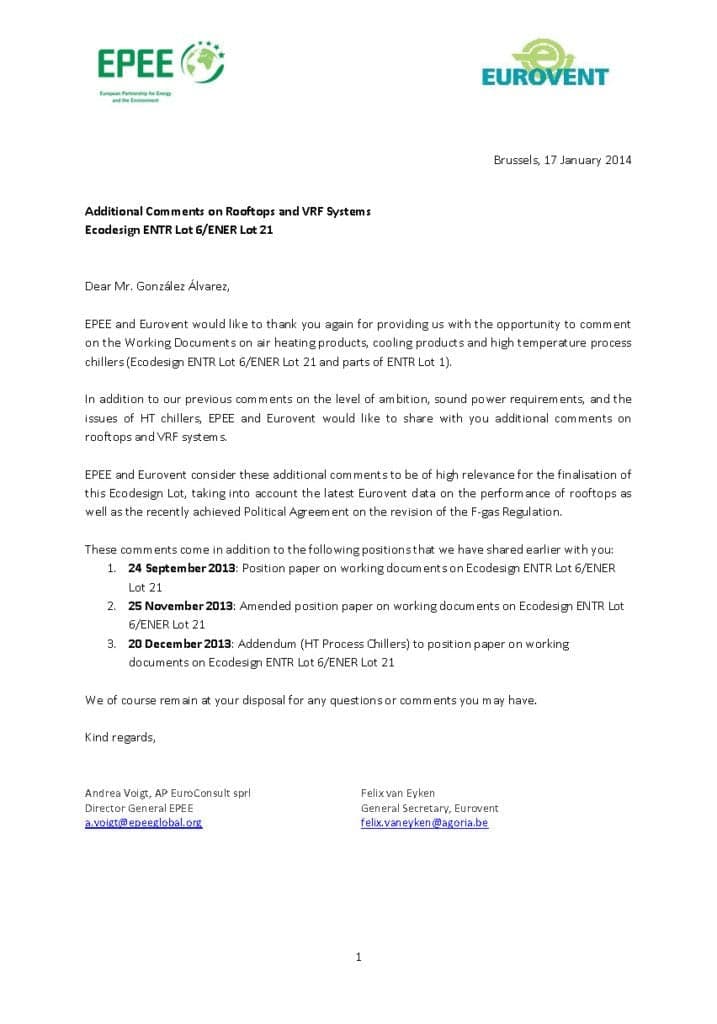 EPEE

European Partnership for Energy and the Environment

EUROVENT

Brussels, 17 January 2014

Additional Comments on Rooftops and VRF Systems
Ecodesign ENTR Lot 6/ENER Lot 21

Dear Mr. González Álvarez,

EPEE and Eurovent would like to thank you again for providing us with the opportunity to comment on the Working Documents on air heating products, cooling products and high temperature process chillers (Ecodesign ENTR Lot 6/ENER Lot 21 and parts of ENTR Lot 1).

In addition to our previous comments on the level of ambition, sound power requirements, and the issues of HT chillers, EPEE and Eurovent would like to share with you additional comments on rooftops and VRF systems.

EPEE and Eurovent consider these additional comments to be of high relevance for the finalisation of this Ecodesign Lot, taking into account the latest Eurovent data on the performance of rooftops as well as the recently achieved Political Agreement on the revision of the F-gas Regulation.

These comments come in addition to the following positions that we have shared earlier with you:
1. 24 September 2013: Position paper on working documents on Ecodesign ENTR Lot 6/ENER Lot 21
2. 25 November 2013: Amended position paper on working documents on Ecodesign ENTR Lot 6/ENER Lot 21
3. 20 December 2013: Addendum (HT Process Chillers) to position paper on working documents on Ecodesign ENTR Lot 6/ENER Lot 21

We of course remain at your disposal for any questions or comments you may have.

Kind regards,

Andrea Voigt, AP EuroConsult sprl
Director General EPEE
a.voigt@epeeglobal.org

Felix van Eyken
General Secretary, Eurovent
felix.vaneyken@agoria.be

1